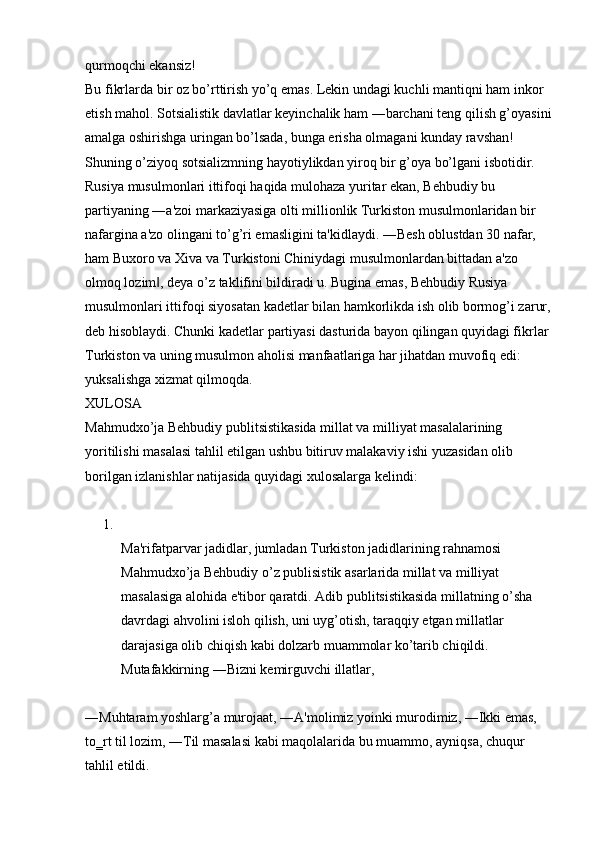 qurmoqchi ekansiz!
Bu fikrlarda bir oz bo’rttirish yo’q emas. Lekin undagi kuchli mantiqni ham inkor etish mahol. Sotsialistik davlatlar keyinchalik ham ―barchani teng qilish g’oyasini amalga oshirishga uringan bo’lsada, bunga erisha olmagani kunday ravshan! Shuning o’ziyoq sotsializmning hayotiylikdan yiroq bir g’oya bo’lgani isbotidir.
Rusiya musulmonlari ittifoqi haqida mulohaza yuritar ekan, Behbudiy bu partiyaning ―a'zoi markaziyasiga olti millionlik Turkiston musulmonlaridan bir nafargina a'zo olingani to’g’ri emasligini ta'kidlaydi. ―Besh oblustdan 30 nafar, ham Buxoro va Xiva va Turkistoni Chiniydagi musulmonlardan bittadan a'zo olmoq lozim‖, deya o’z taklifini bildiradi u. Bugina emas, Behbudiy Rusiya musulmonlari ittifoqi siyosatan kadetlar bilan hamkorlikda ish olib bormog’i zarur, deb hisoblaydi. Chunki kadetlar partiyasi dasturida bayon qilingan quyidagi fikrlar Turkiston va uning musulmon aholisi manfaatlariga har jihatdan muvofiq edi: yuksalishga xizmat qilmoqda.
XULOSA
Mahmudxo’ja Behbudiy publitsistikasida millat va milliyat masalalarining yoritilishi masalasi tahlil etilgan ushbu bitiruv malakaviy ishi yuzasidan olib borilgan izlanishlar natijasida quyidagi xulosalarga kelindi:

1.
Ma'rifatparvar jadidlar, jumladan Turkiston jadidlarining rahnamosi Mahmudxo’ja Behbudiy o’z publisistik asarlarida millat va milliyat masalasiga alohida e'tibor qaratdi. Adib publitsistikasida millatning o’sha davrdagi ahvolini isloh qilish, uni uyg’otish, taraqqiy etgan millatlar darajasiga olib chiqish kabi dolzarb muammolar ko’tarib chiqildi. Mutafakkirning ―Bizni kemirguvchi illatlar,

―Muhtaram yoshlarg’a murojaat, ―A'molimiz yoinki murodimiz, ―Ikki emas, to‗rt til lozim, ―Til masalasi kabi maqolalarida bu muammo, ayniqsa, chuqur tahlil etildi.